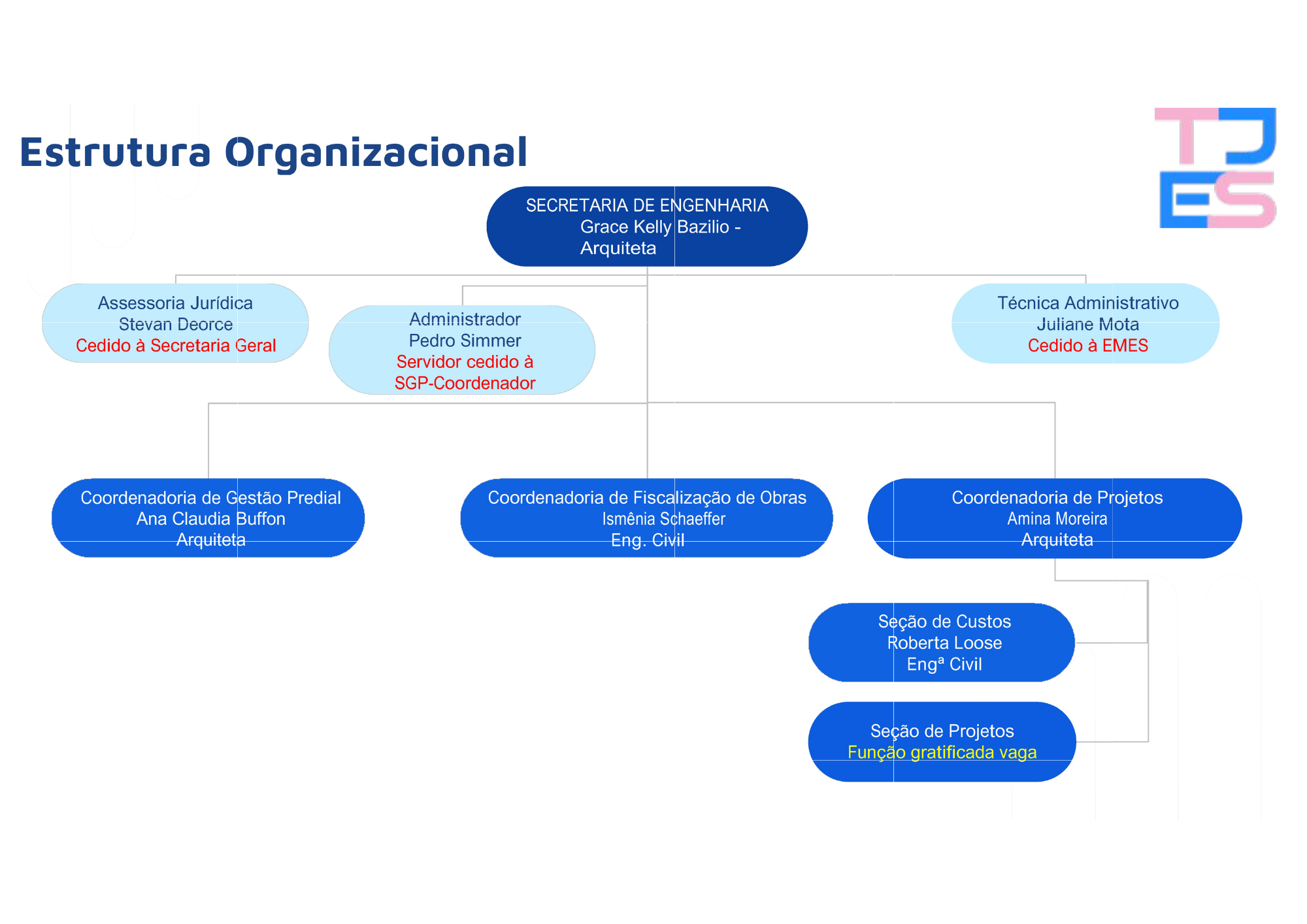 Estrutura Organizacional

TJ
ES

SECRETARIA DE ENGENHARIA
Grace Kelly Bazilio - Arquiteta

Assessoria Jurídica
Stevan Deorce
Cedido à Secretaria Geral

Administrador
Pedro Simmer
Servidor cedido à SGP-Coordenador

Técnica Administrativo
Juliane Mota
Cedido à EMES

Coordenadoria de Gestão Predial
Ana Claudia Buffon
Arquiteta

Coordenadoria de Fiscalização de Obras
Ismênia Schaeffer
Eng. Civil

Coordenadoria de Projetos
Amina Moreira
Arquiteta

Seção de Custos
Roberta Loose
Engª Civil

Seção de Projetos
Função gratificada vaga